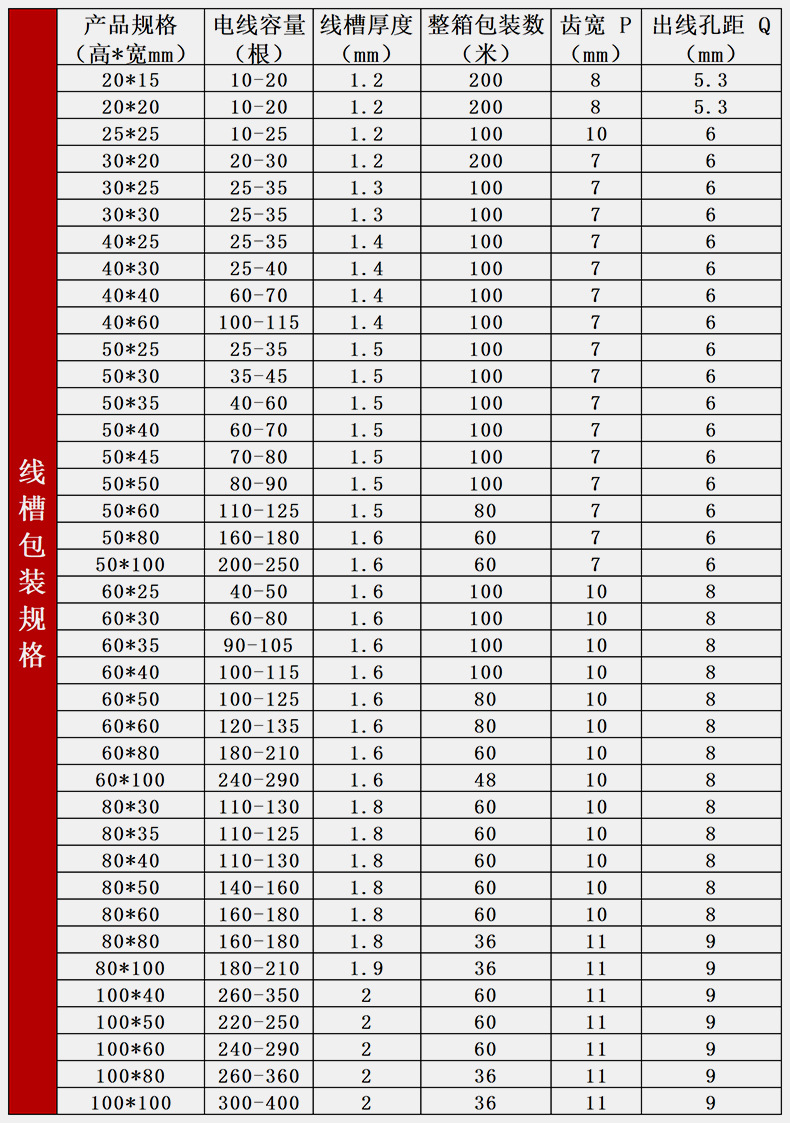 线槽包装规格

| 产品规格（高*宽mm） | 电线容量（根） | 线槽厚度（mm） | 整箱包装数（米） | 齿宽 P（mm） | 出线孔距 Q（mm） |
|---|---|---|---|---|---|
| 20*15 | 10-20 | 1.2 | 200 | 8 | 5.3 |
| 20*20 | 10-20 | 1.2 | 200 | 8 | 5.3 |
| 25*25 | 10-25 | 1.2 | 100 | 10 | 6 |
| 30*20 | 20-30 | 1.2 | 200 | 7 | 6 |
| 30*25 | 25-35 | 1.3 | 100 | 7 | 6 |
| 30*30 | 25-35 | 1.3 | 100 | 7 | 6 |
| 40*25 | 25-35 | 1.4 | 100 | 7 | 6 |
| 40*30 | 25-40 | 1.4 | 100 | 7 | 6 |
| 40*40 | 60-70 | 1.4 | 100 | 7 | 6 |
| 40*60 | 100-115 | 1.4 | 100 | 7 | 6 |
| 50*25 | 25-35 | 1.5 | 100 | 7 | 6 |
| 50*30 | 35-45 | 1.5 | 100 | 7 | 6 |
| 50*35 | 40-60 | 1.5 | 100 | 7 | 6 |
| 50*40 | 60-70 | 1.5 | 100 | 7 | 6 |
| 50*45 | 70-80 | 1.5 | 100 | 7 | 6 |
| 50*50 | 80-90 | 1.5 | 100 | 7 | 6 |
| 50*60 | 110-125 | 1.5 | 80 | 7 | 6 |
| 50*80 | 160-180 | 1.6 | 60 | 7 | 6 |
| 50*100 | 200-250 | 1.6 | 60 | 7 | 6 |
| 60*25 | 40-50 | 1.6 | 100 | 10 | 8 |
| 60*30 | 60-80 | 1.6 | 100 | 10 | 8 |
| 60*35 | 90-105 | 1.6 | 100 | 10 | 8 |
| 60*40 | 100-115 | 1.6 | 100 | 10 | 8 |
| 60*50 | 100-125 | 1.6 | 80 | 10 | 8 |
| 60*60 | 120-135 | 1.6 | 80 | 10 | 8 |
| 60*80 | 180-210 | 1.6 | 60 | 10 | 8 |
| 60*100 | 240-290 | 1.6 | 48 | 10 | 8 |
| 80*30 | 110-130 | 1.8 | 60 | 10 | 8 |
| 80*35 | 110-125 | 1.8 | 60 | 10 | 8 |
| 80*40 | 110-130 | 1.8 | 60 | 10 | 8 |
| 80*50 | 140-160 | 1.8 | 60 | 10 | 8 |
| 80*60 | 160-180 | 1.8 | 60 | 10 | 8 |
| 80*80 | 160-180 | 1.8 | 36 | 11 | 9 |
| 80*100 | 180-210 | 1.9 | 36 | 11 | 9 |
| 100*40 | 260-350 | 2 | 60 | 11 | 9 |
| 100*50 | 220-250 | 2 | 60 | 11 | 9 |
| 100*60 | 240-290 | 2 | 60 | 11 | 9 |
| 100*80 | 260-360 | 2 | 36 | 11 | 9 |
| 100*100 | 300-400 | 2 | 36 | 11 | 9 |